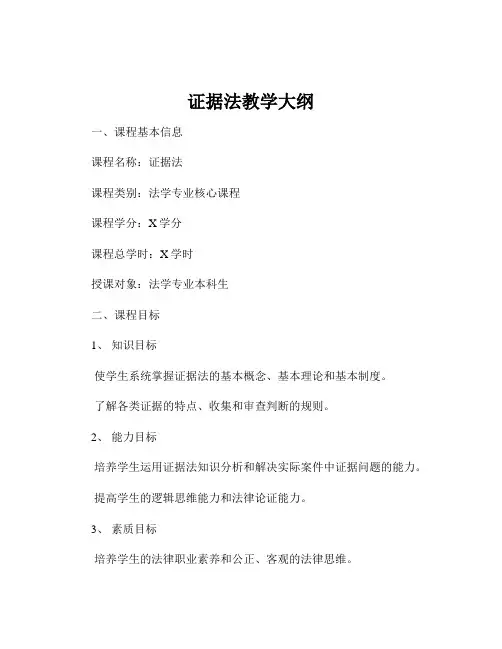 证据法教学大纲

一、课程基本信息

课程名称：证据法

课程类别：法学专业核心课程

课程学分：X 学分

课程总学时：X 学时

授课对象：法学专业本科生

二、课程目标

1、 知识目标

使学生系统掌握证据法的基本概念、基本理论和基本制度。

了解各类证据的特点、收集和审查判断的规则。

2、 能力目标

培养学生运用证据法知识分析和解决实际案件中证据问题的能力。

提高学生的逻辑思维能力和法律论证能力。

3、 素质目标

培养学生的法律职业素养和公正、客观的法律思维。